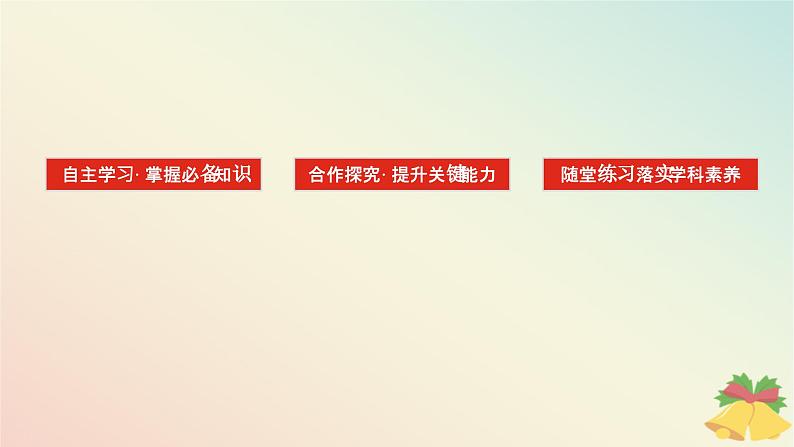 自主学习· 掌握必备知识

合作探究· 提升关键能力

随堂练习落实学科素养